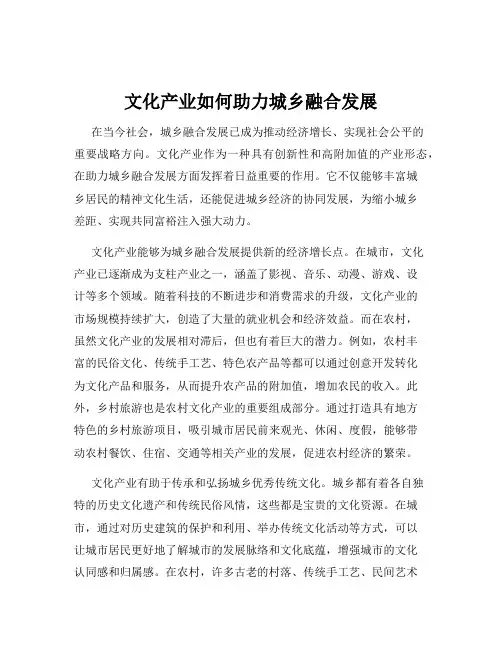 文化产业如何助力城乡融合发展

在当今社会，城乡融合发展已成为推动经济增长、实现社会公平的重要战略方向。文化产业作为一种具有创新性和高附加值的产业形态，在助力城乡融合发展方面发挥着日益重要的作用。它不仅能够丰富城乡居民的精神文化生活，还能促进城乡经济的协同发展，为缩小城乡差距、实现共同富裕注入强大动力。

文化产业能够为城乡融合发展提供新的经济增长点。在城市，文化产业已逐渐成为支柱产业之一，涵盖了影视、音乐、动漫、游戏、设计等多个领域。随着科技的不断进步和消费需求的升级，文化产业的市场规模持续扩大，创造了大量的就业机会和经济效益。而在农村，虽然文化产业的发展相对滞后，但也有着巨大的潜力。例如，农村丰富的民俗文化、传统手工艺、特色农产品等都可以通过创意开发转化为文化产品和服务，从而提升农产品的附加值，增加农民的收入。此外，乡村旅游也是农村文化产业的重要组成部分。通过打造具有地方特色的乡村旅游项目，吸引城市居民前来观光、休闲、度假，能够带动农村餐饮、住宿、交通等相关产业的发展，促进农村经济的繁荣。

文化产业有助于传承和弘扬城乡优秀传统文化。城乡都有着各自独特的历史文化遗产和传统民俗风情，这些都是宝贵的文化资源。在城市，通过对历史建筑的保护和利用、举办传统文化活动等方式，可以让城市居民更好地了解城市的发展脉络和文化底蕴，增强城市的文化认同感和归属感。在农村，许多古老的村落、传统手工艺、民间艺术